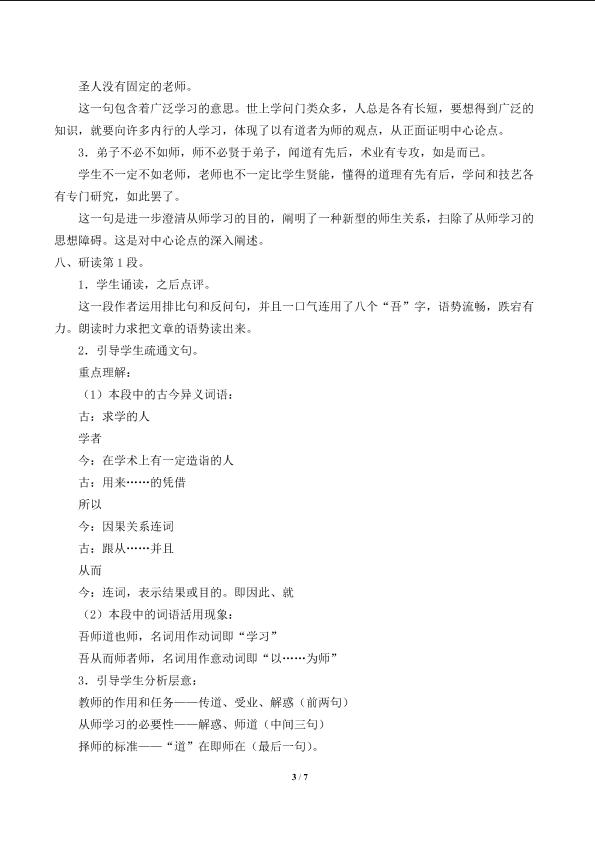 圣人没有固定的老师。

这一句包含着广泛学习的意思。世上学问门类众多，人总是各有长短，要想得到广泛的知识，就要向许多内行的人学习，体现了以有道者为师的观点，从正面证明中心论点。

3．弟子不必不如师，师不必贤于弟子，闻道有先后，术业有专攻，如是而已。

学生不一定不如老师，老师也不一定比学生贤能，懂得的道理有先有后，学问和技艺各有专门研究，如此罢了。

这一句是进一步澄清从师学习的目的，阐明了一种新型的师生关系，扫除了从师学习的思想障碍。这是对中心论点的深入阐述。

八、研读第1段。

1．学生诵读，之后点评。

这一段作者运用排比句和反问句，并且一口气连用了八个“吾”字，语势流畅，跌宕有力。朗读时力求把文章的语势读出来。

2．引导学生疏通文句。

重点理解：

（1）本段中的古今异义词语：

古：求学的人

学者

今：在学术上有一定造诣的人

古：用来……的凭借

所以

今：因果关系连词

古：跟从……并且

从而

今：连词，表示结果或目的。即因此、就

（2）本段中的词语活用现象：

吾师道也师，名词用作动词即“学习”

吾从而师者师，名词用作意动词即“以……为师”

3．引导学生分析层意：

教师的作用和任务——传道、受业、解惑（前两句）

从师学习的必要性——解惑、师道（中间三句）

择师的标准——“道”在即师在（最后一句）。

3 / 7